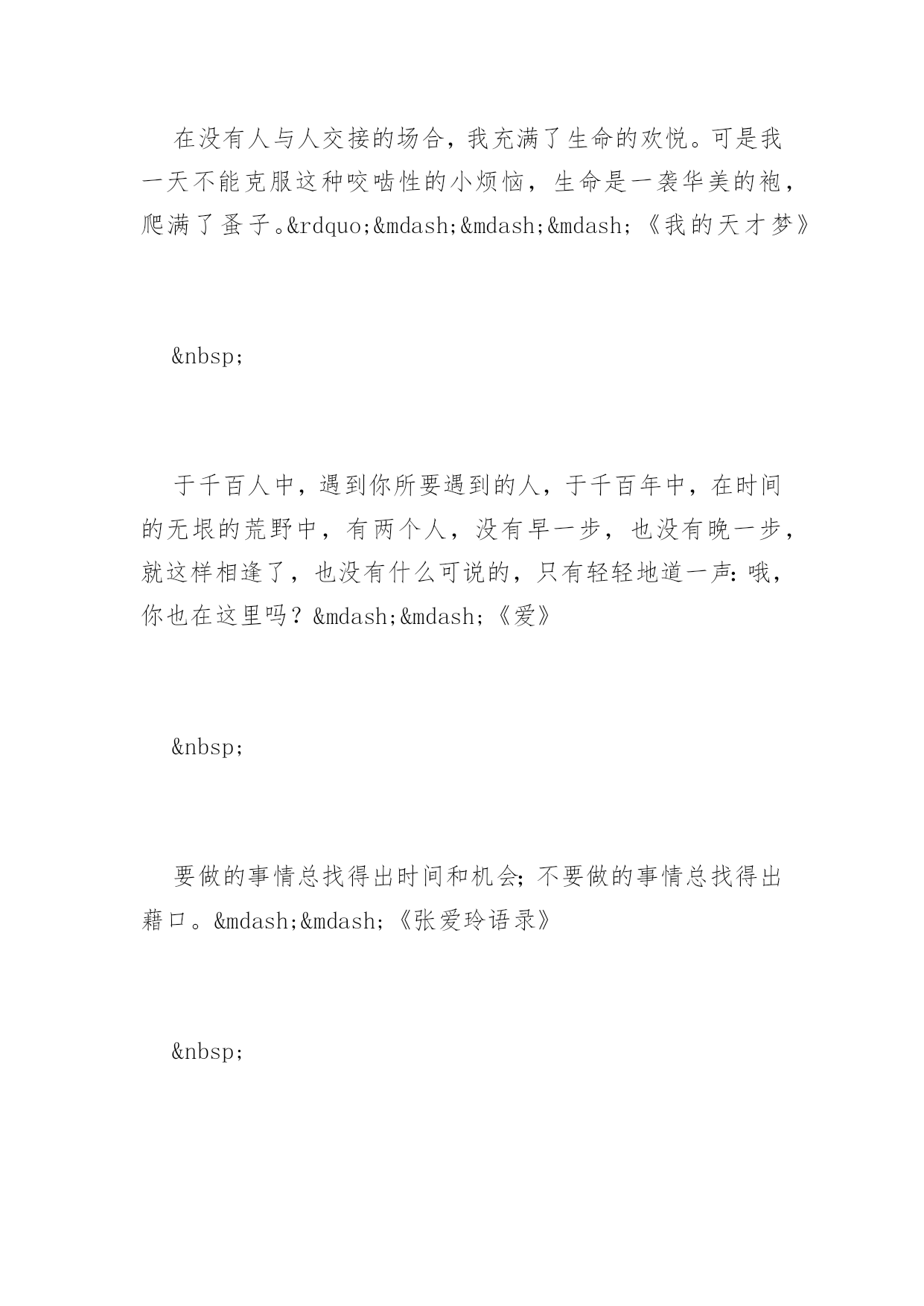 在没有人与人交接的场合，我充满了生命的欢悦。可是我一天不能克服这种咬啮性的小烦恼，生命是一袭华美的袍，爬满了蚤子。&rdquo;&mdash;&mdash;&mdash;《我的天才梦》

&nbsp;

于千百人中，遇到你所要遇到的人，于千百年中，在时间的无垠的荒野中，有两个人，没有早一步，也没有晚一步，就这样相逢了，也没有什么可说的，只有轻轻地道一声：哦，你也在这里吗？&mdash;&mdash;《爱》

&nbsp;

要做的事情总找得出时间和机会；不要做的事情总找得出藉口。&mdash;&mdash;《张爱玲语录》

&nbsp;